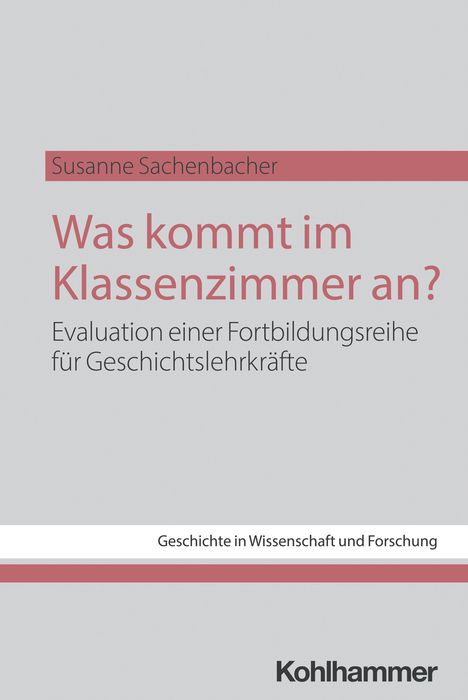 Susanne Sachenbacher

Was kommt im Klassenzimmer an?

Evaluation einer Fortbildungsreihe für Geschichtslehrkräfte

Geschichte in Wissenschaft und Forschung

Kohlhammer